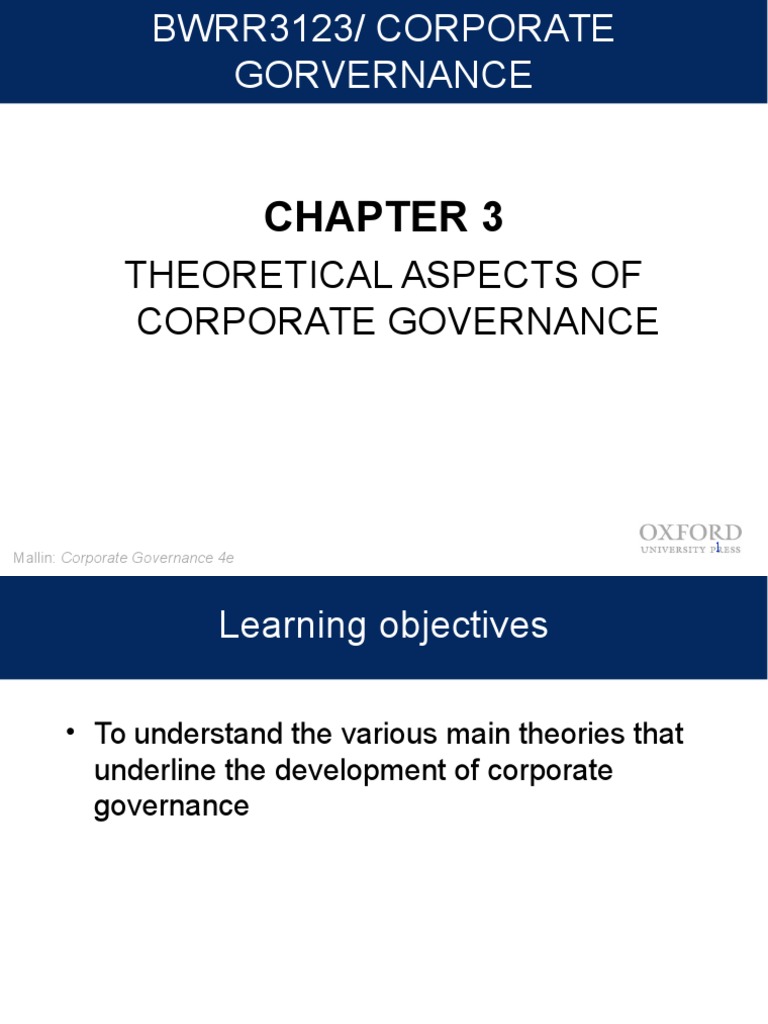 BWRR3123/ CORPORATE GORVERNANCE

CHAPTER 3

THEORETICAL ASPECTS OF CORPORATE GOVERNANCE

Mallin: Corporate Governance 4e

OXFORD UNIVERSITY PRESS

1

Learning objectives

• To understand the various main theories that underline the development of corporate governance